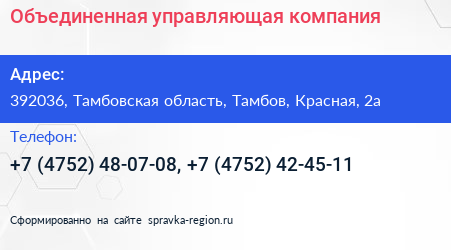 Объединенная управляющая компания

Адрес:

392036, Тамбовская область, Тамбов, Красная, 2а

Телефон:

+7 (4752) 48-07-08, +7 (4752) 42-45-11

Сформированно на сайте spravka-region.ru